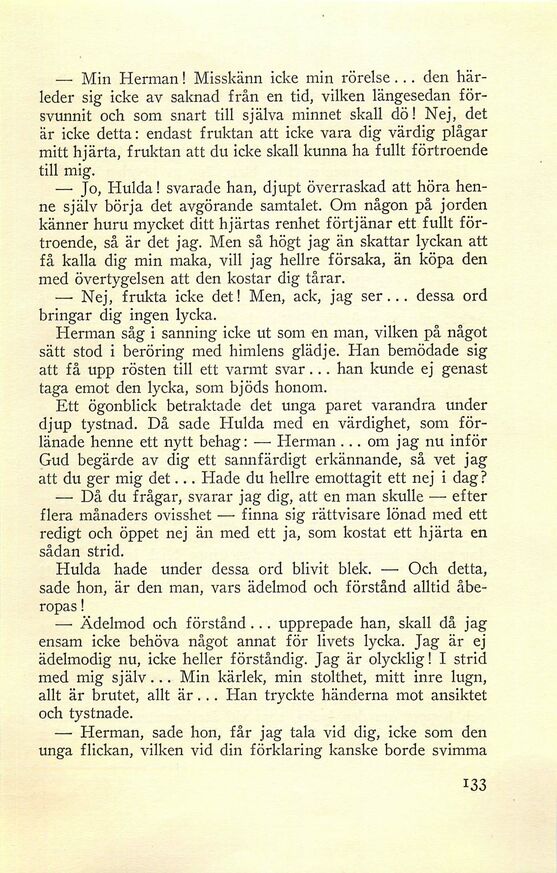 — Min Herman! Misskänn icke min rörelse... den härleder sig icke av saknad från en tid, vilken längesedan försvunnit och som snart till själva minnet skall dö! Nej, det är icke detta: endast fruktan att icke vara dig värdig plågar mitt hjärta, fruktan att du icke skall kunna ha fullt förtroende till mig.

— Jo, Hulda! svarade han, djupt överraskad att höra henne själv börja det avgörande samtalet. Om någon på jorden känner huru mycket ditt hjärtas renhet förtjänar ett fullt förtroende, så är det jag. Men så högt jag än skattar lyckan att få kalla dig min maka, vill jag hellre försaka, än köpa den med övertygelsen att den kostar dig tårar.

— Nej, frukta icke det! Men, ack, jag ser... dessa ord bringar dig ingen lycka.

Herman såg i sanning icke ut som en man, vilken på något sätt stod i beröring med himlens glädje. Han bemödade sig att få upp rösten till ett varmt svar... han kunde ej genast taga emot den lycka, som bjöds honom.

Ett ögonblick betraktade det unga paret varandra under djup tystnad. Då sade Hulda med en värdighet, som förlänade henne ett nytt behag: — Herman... om jag nu inför Gud begärde av dig ett sannfärdigt erkännande, så vet jag att du ger mig det... Hade du hellre emottagit ett nej i dag?

— Då du frågar, svarar jag dig, att en man skulle — efter flera månaders ovisshet — finna sig rättvisare lönad med ett redigt och öppet nej än med ett ja, som kostat ett hjärta en sådan strid.

Hulda hade under dessa ord blivit blek. — Och detta, sade hon, är den man, vars ädelmod och förstånd alltid åberopas!

— Ädelmod och förstånd... upprepade han, skall då jag ensam icke behöva något annat för livets lycka. Jag är ej ädelmodig nu, icke heller förståndig. Jag är olycklig! I strid med mig själv... Min kärlek, min stolthet, mitt inre lugn, allt är brutet, allt är... Han tryckte händerna mot ansiktet och tystnade.

— Herman, sade hon, får jag tala vid dig, icke som den unga flickan, vilken vid din förklaring kanske borde svimma

133